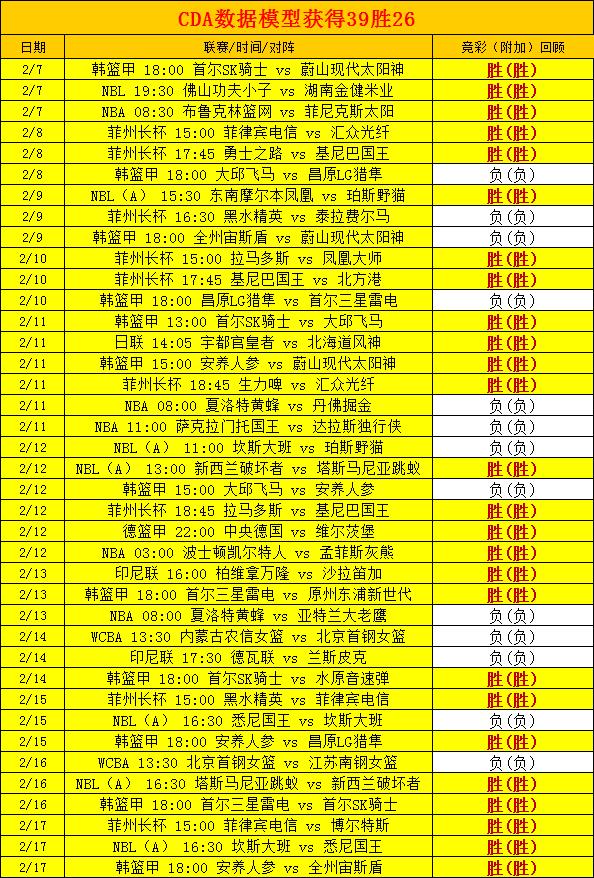 CDA数据模型获得39胜26

| 日期 | 联赛/时间/对阵 | 竞彩（附加）回顾 |
|---|---|---|
| 2/7 | 韩篮甲 18:00 首尔SK骑士 vs 蔚山现代太阳神 | 胜（胜） |
| 2/7 | NBL 19:30 佛山功夫小子 vs 湖南金健米业 | 胜（胜） |
| 2/7 | NBA 08:30 布鲁克林篮网 vs 菲尼克斯太阳 | 胜（胜） |
| 2/8 | 菲州长杯 15:00 菲律宾电信 vs 汇众光纤 | 胜（胜） |
| 2/8 | 菲州长杯 17:45 勇士之路 vs 基尼巴国王 | 胜（胜） |
| 2/8 | 韩篮甲 18:00 大邱飞马 vs 昌原LG猎隼 | 负（负） |
| 2/9 | NBL（A） 15:30 东南摩尔本凤凰 vs 珀斯野猫 | 胜（胜） |
| 2/9 | 菲州长杯 16:30 黑水精英 vs 泰拉费尔马 | 负（负） |
| 2/9 | 韩篮甲 18:00 全州宙斯盾 vs 蔚山现代太阳神 | 负（负） |
| 2/10 | 菲州长杯 15:00 拉马多斯 vs 凤凰大师 | 胜（胜） |
| 2/10 | 菲州长杯 17:45 基尼巴国王 vs 北方港 | 胜（胜） |
| 2/10 | 韩篮甲 18:00 昌原LG猎隼 vs 首尔三星雷电 | 负（负） |
| 2/11 | 韩篮甲 13:00 首尔SK骑士 vs 大邱飞马 | 胜（胜） |
| 2/11 | 日联 14:05 宇都宫皇者 vs 北海道风神 | 胜（胜） |
| 2/11 | 韩篮甲 15:00 安养人参 vs 蔚山现代太阳神 | 胜（胜） |
| 2/11 | 菲州长杯 18:45 生力啤 vs 汇众光纤 | 胜（胜） |
| 2/11 | NBA 08:00 夏洛特黄蜂 vs 丹佛掘金 | 负（负） |
| 2/11 | NBA 11:00 萨克拉门托国王 vs 达拉斯独行侠 | 负（负） |
| 2/12 | NBL（A） 11:00 坎斯大班 vs 珀斯野猫 | 负（负） |
| 2/12 | NBL（A） 13:00 新西兰破坏者 vs 塔斯马尼亚跳蚁 | 胜（胜） |
| 2/12 | 韩篮甲 15:00 大邱飞马 vs 安养人参 | 负（负） |
| 2/12 | 菲州长杯 18:45 拉马多斯 vs 基尼巴国王 | 胜（胜） |
| 2/12 | 德篮甲 22:00 中央德国 vs 维尔茨堡 | 胜（胜） |
| 2/12 | NBA 03:00 波士顿凯尔特人 vs 孟菲斯灰熊 | 胜（胜） |
| 2/13 | 印尼联 16:00 柏维拿万隆 vs 沙拉笛加 | 胜（胜） |
| 2/13 | 韩篮甲 18:00 首尔三星雷电 vs 原州东浦新世代 | 胜（胜） |
| 2/13 | NBA 08:00 夏洛特黄蜂 vs 亚特兰大老鹰 | 负（负） |
| 2/14 | WCBA 13:30 内蒙古农信女篮 vs 北京首钢女篮 | 负（负） |
| 2/14 | 印尼联 17:30 德瓦联 vs 兰斯皮克 | 负（负） |
| 2/14 | 韩篮甲 18:00 首尔SK骑士 vs 水原音速弹 | 胜（胜） |
| 2/15 | 菲州长杯 15:00 黑水精英 vs 菲律宾电信 | 胜（胜） |
| 2/15 | NBL（A） 16:30 悉尼国王 vs 坎斯大班 | 负（负） |
| 2/15 | 韩篮甲 18:00 安养人参 vs 昌原LG猎隼 | 胜（胜） |
| 2/16 | WCBA 13:30 北京首钢女篮 vs 江苏南钢女篮 | 负（负） |
| 2/16 | NBL（A） 16:30 塔斯马尼亚跳蚁 vs 新西兰破坏者 | 胜（胜） |
| 2/16 | 韩篮甲 18:00 首尔三星雷电 vs 首尔SK骑士 | 胜（胜） |
| 2/17 | 菲州长杯 15:00 菲律宾电信 vs 博尔特斯 | 胜（胜） |
| 2/17 | NBL（A） 16:30 坎斯大班 vs 悉尼国王 | 胜（胜） |
| 2/17 | 韩篮甲 18:00 安养人参 vs 全州宙斯盾 | 胜（胜） |